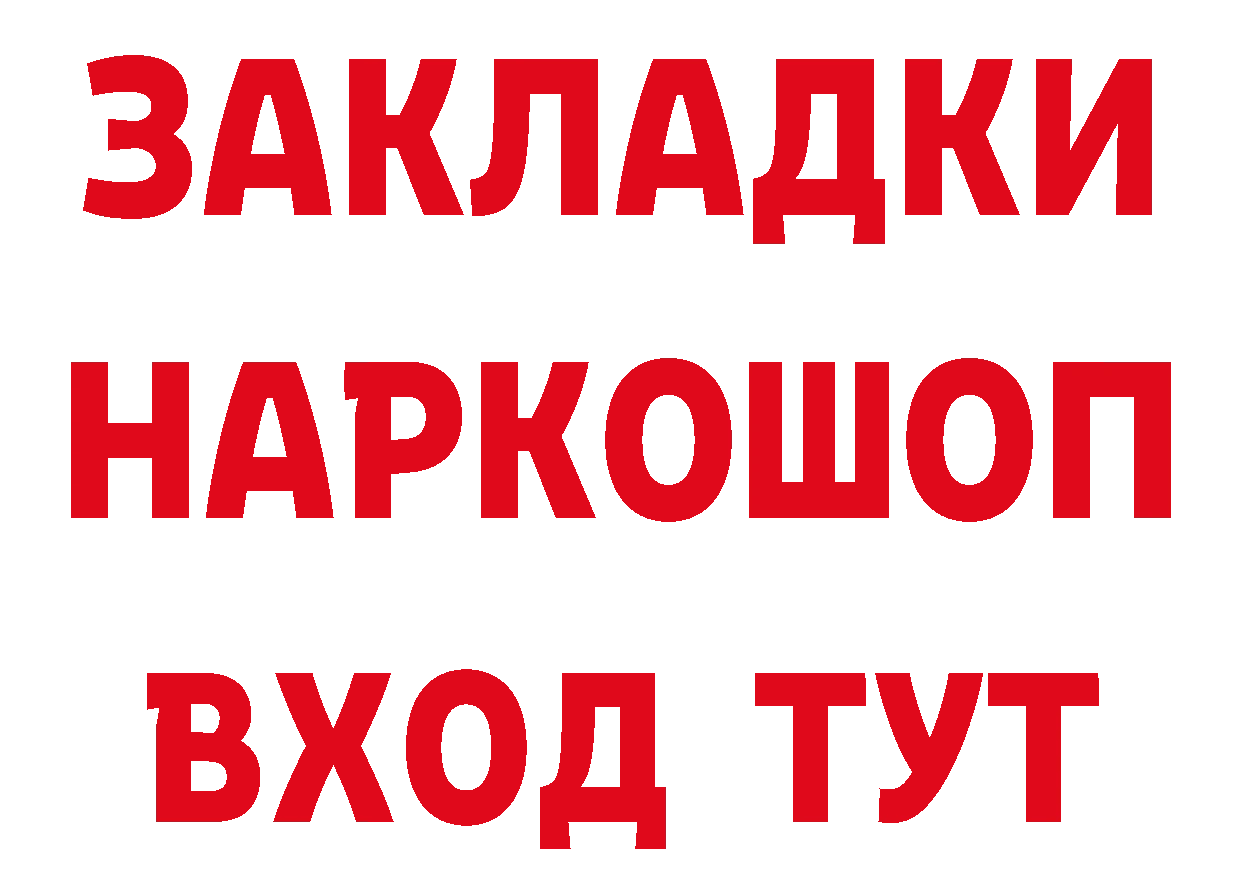 ЗАКЛАДКИ НАРКОШОП ВХОД ТУТ